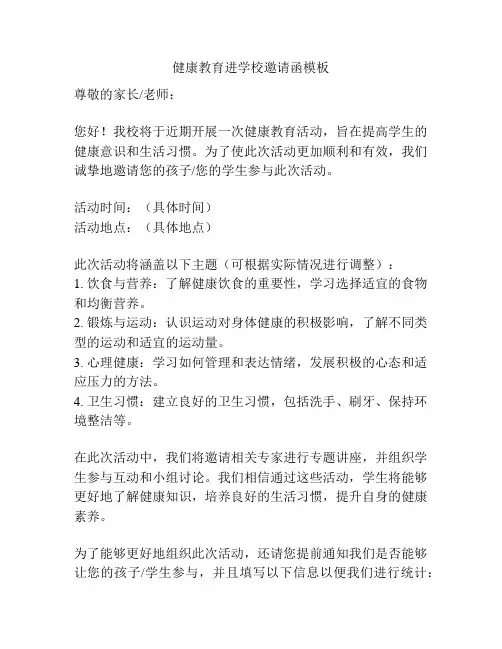 健康教育进学校邀请函模板

尊敬的家长/老师：

您好！我校将于近期开展一次健康教育活动，旨在提高学生的健康意识和生活习惯。为了使此次活动更加顺利和有效，我们诚挚地邀请您的孩子/您的学生参与此次活动。

活动时间：（具体时间）
活动地点：（具体地点）

此次活动将涵盖以下主题（可根据实际情况进行调整）：
1. 饮食与营养：了解健康饮食的重要性，学习选择适宜的食物和均衡营养。
2. 锻炼与运动：认识运动对身体健康的积极影响，了解不同类型的运动和适宜的运动量。
3. 心理健康：学习如何管理和表达情绪，发展积极的心态和适应压力的方法。
4. 卫生习惯：建立良好的卫生习惯，包括洗手、刷牙、保持环境整洁等。

在此次活动中，我们将邀请相关专家进行专题讲座，并组织学生参与互动和小组讨论。我们相信通过这些活动，学生将能够更好地了解健康知识，培养良好的生活习惯，提升自身的健康素养。

为了能够更好地组织此次活动，还请您提前通知我们是否能够让您的孩子/学生参与，并且填写以下信息以便我们进行统计：